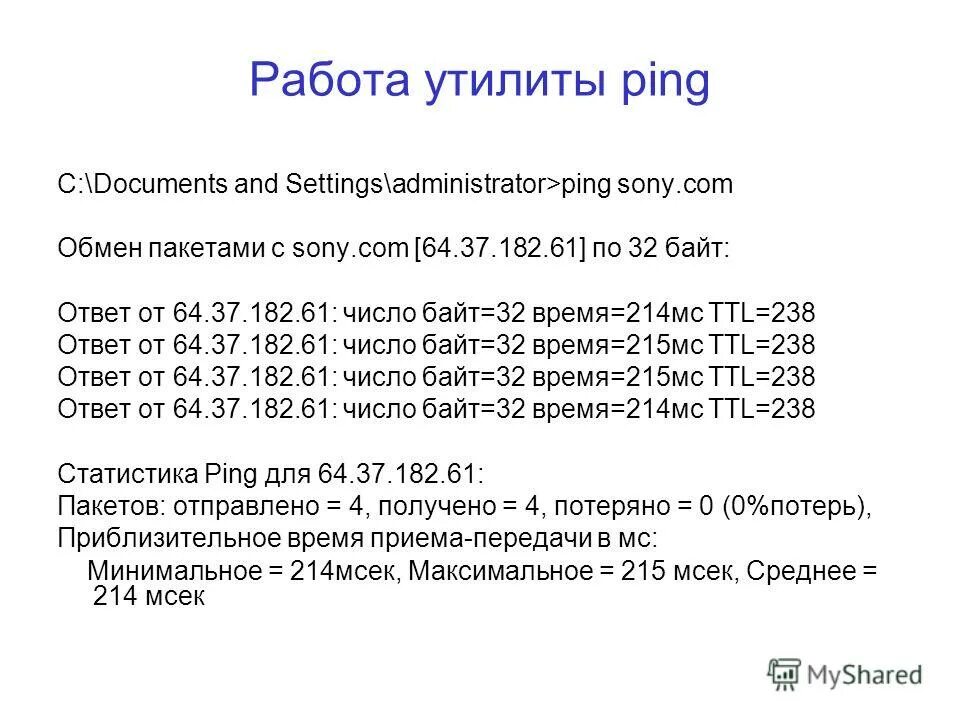 Работа утилиты ping

C:\Documents and Settings\administrator>ping sony.com

Обмен пакетами с sony.com [64.37.182.61] по 32 байт:

Ответ от 64.37.182.61: число байт=32 время=214мс TTL=238
Ответ от 64.37.182.61: число байт=32 время=215мс TTL=238
Ответ от 64.37.182.61: число байт=32 время=215мс TTL=238
Ответ от 64.37.182.61: число байт=32 время=214мс TTL=238

Статистика Ping для 64.37.182.61:
Пакетов: отправлено = 4, получено = 4, потеряно = 0 (0%потерь),
Приблизительное время приема-передачи в мс:
Минимальное = 214мсек, Максимальное = 215 мсек, Среднее = 214 мсек

MyShared